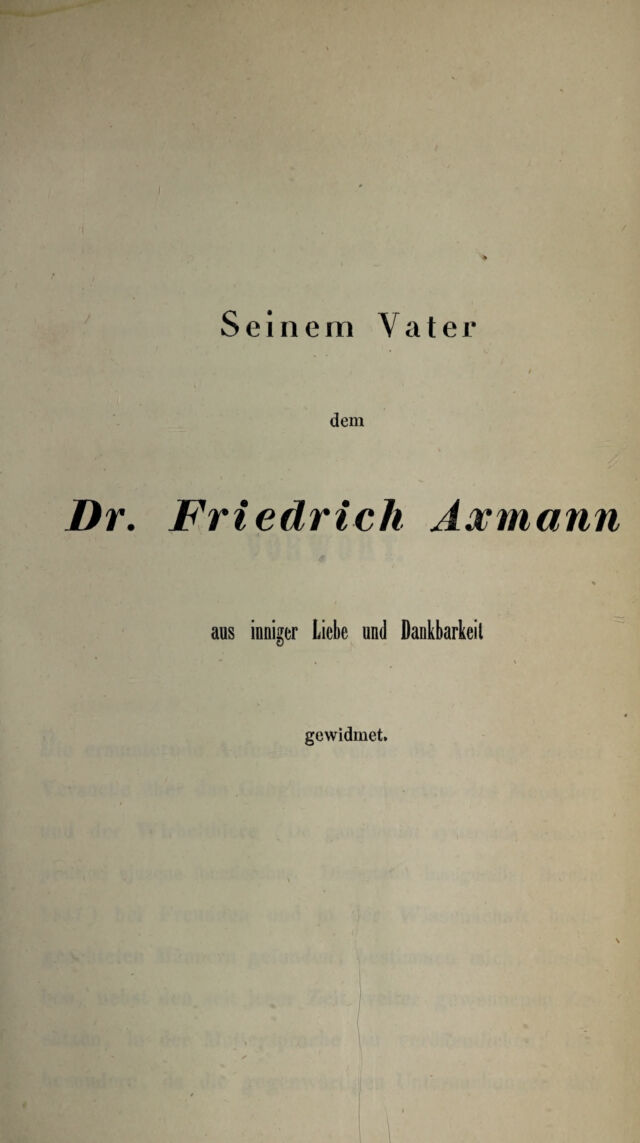 Seinem Vater

dem

Dr. Friedrich Axmann

aus inniger Liebe und Dankbarkeit

gewidmet.